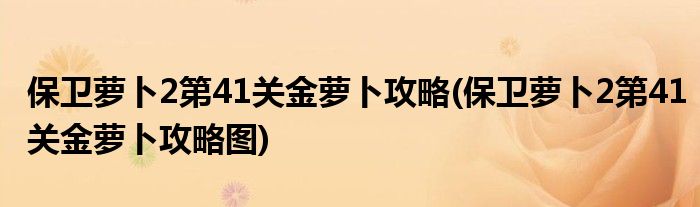 保卫萝卜2第41关金萝卜攻略(保卫萝卜2第41关金萝卜攻略图)